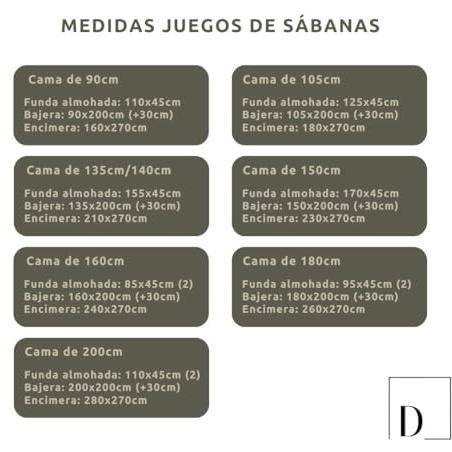 MEDIDAS JUEGOS DE SÁBANAS

Cama de 90cm

Funda almohada: 110x45cm
Bajera: 90x200cm (+30cm)
Encimera: 160x270cm

Cama de 105cm

Funda almohada: 125x45cm
Bajera: 105x200cm (+30cm)
Encimera: 180x270cm

Cama de 135cm/140cm

Funda almohada: 155x45cm
Bajera: 135x200cm (+30cm)
Encimera: 210x270cm

Cama de 150cm

Funda almohada: 170x45cm
Bajera: 150x200cm (+30cm)
Encimera: 230x270cm

Cama de 160cm

Funda almohada: 85x45cm (2)
Bajera: 160x200cm (+30cm)
Encimera: 240x270cm

Cama de 180cm

Funda almohada: 95x45cm (2)
Bajera: 180x200cm (+30cm)
Encimera: 260x270cm

Cama de 200cm

Funda almohada: 110x45cm (2)
Bajera: 200x200cm (+30cm)
Encimera: 280x270cm

D